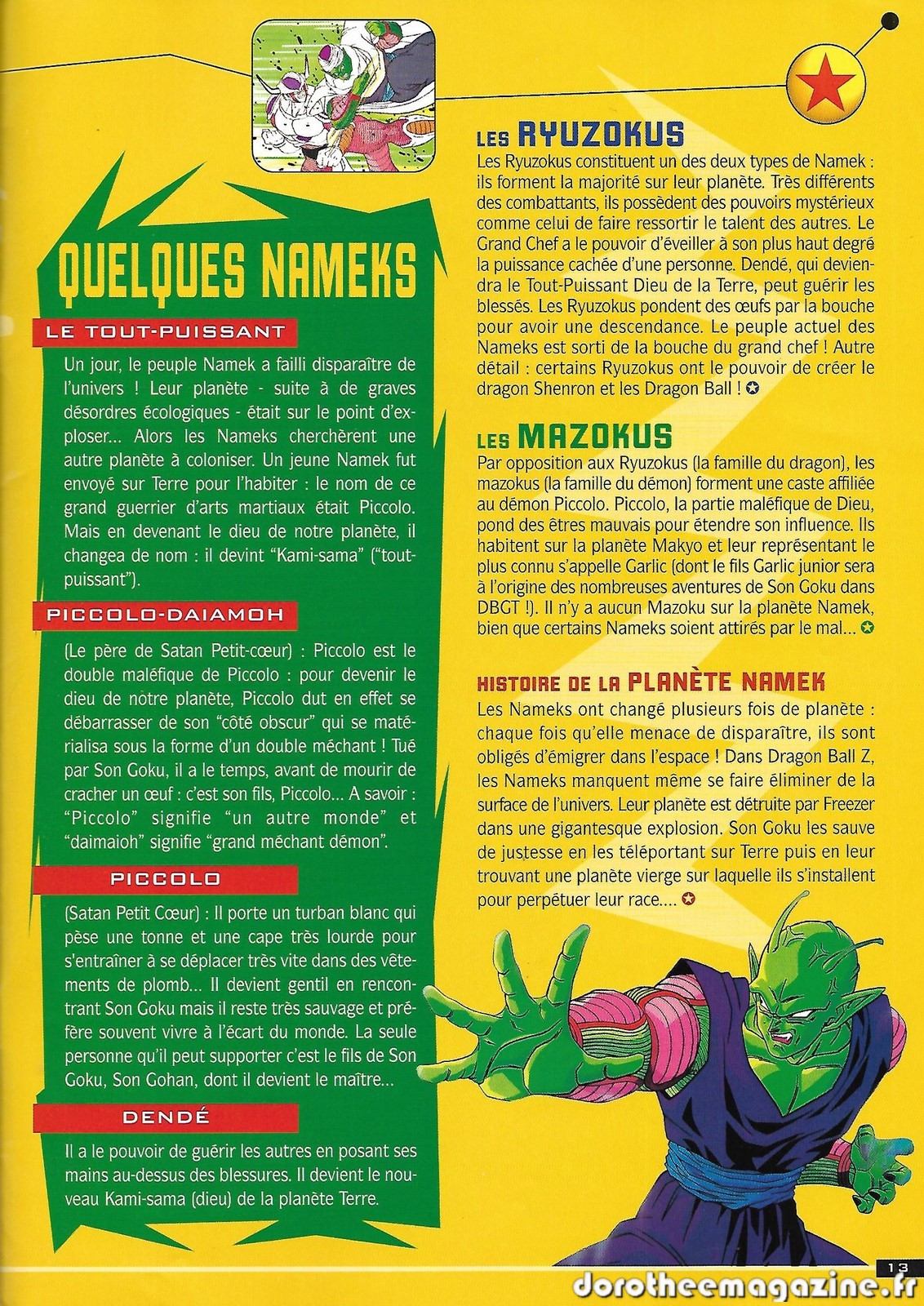 QUELQUES NAMEKS

LE TOUT-PUISSANT

Un jour, le peuple Namek a failli disparaître de l'univers ! Leur planète - suite à de graves désordres écologiques - était sur le point d'exploser... Alors les Nameks cherchèrent une autre planète à coloniser. Un jeune Namek fut envoyé sur Terre pour l'habiter : le nom de ce grand guerrier d'arts martiaux était Piccolo. Mais en devenant le dieu de notre planète, il changea de nom : il devint "Kami-sama" ("tout-puissant").

PICCOLO-DAIAMOH

(Le père de Satan Petit-cœur) : Piccolo est le double maléfique de Piccolo : pour devenir le dieu de notre planète, Piccolo dut en effet se débarrasser de son "côté obscur" qui se matérialisa sous la forme d'un double méchant ! Tué par Son Goku, il a le temps, avant de mourir de cracher un œuf : c'est son fils, Piccolo... A savoir : "Piccolo" signifie "un autre monde" et "daimaioh" signifie "grand méchant démon".

PICCOLO

(Satan Petit Cœur) : Il porte un turban blanc qui pèse une tonne et une cape très lourde pour s'entraîner à se déplacer très vite dans des vêtements de plomb... Il devient gentil en rencontrant Son Goku mais il reste très sauvage et préfère souvent vivre à l'écart du monde. La seule personne qu'il peut supporter c'est le fils de Son Goku, Son Gohan, dont il devient le maître...

DENDÉ

Il a le pouvoir de guérir les autres en posant ses mains au-dessus des blessures. Il devient le nouveau Kami-sama (dieu) de la planète Terre.

LES RYUZOKUS

Les Ryuzokus constituent un des deux types de Namek : ils forment la majorité sur leur planète. Très différents des combattants, ils possèdent des pouvoirs mystérieux comme celui de faire ressortir le talent des autres. Le Grand Chef a le pouvoir d'éveiller à son plus haut degré la puissance cachée d'une personne. Dendé, qui deviendra le Tout-Puissant Dieu de la Terre, peut guérir les blessés. Les Ryuzokus pondent des œufs par la bouche pour avoir une descendance. Le peuple actuel des Nameks est sorti de la bouche du grand chef ! Autre détail : certains Ryuzokus ont le pouvoir de créer le dragon Shenron et les Dragon Ball !

LES MAZOKUS

Par opposition aux Ryuzokus (la famille du dragon), les mazokus (la famille du démon) forment une caste affiliée au démon Piccolo. Piccolo, la partie maléfique de Dieu, pond des êtres mauvais pour étendre son influence. Ils habitent sur la planète Makyo et leur représentant le plus connu s'appelle Garlic (dont le fils Garlic junior sera à l'origine des nombreuses aventures de Son Goku dans DBGT !). Il n'y a aucun Mazoku sur la planète Namek, bien que certains Nameks soient attirés par le mal...

HISTOIRE DE LA PLANÈTE NAMEK

Les Nameks ont changé plusieurs fois de planète : chaque fois qu'elle menace de disparaître, ils sont obligés d'émigrer dans l'espace ! Dans Dragon Ball Z, les Nameks manquent même se faire éliminer de la surface de l'univers. Leur planète est détruite par Freezer dans une gigantesque explosion. Son Goku les sauve de justesse en les téléportant sur Terre puis en leur trouvant une planète vierge sur laquelle ils s'installent pour perpétuer leur race....

13

dorotheemagazine.fr